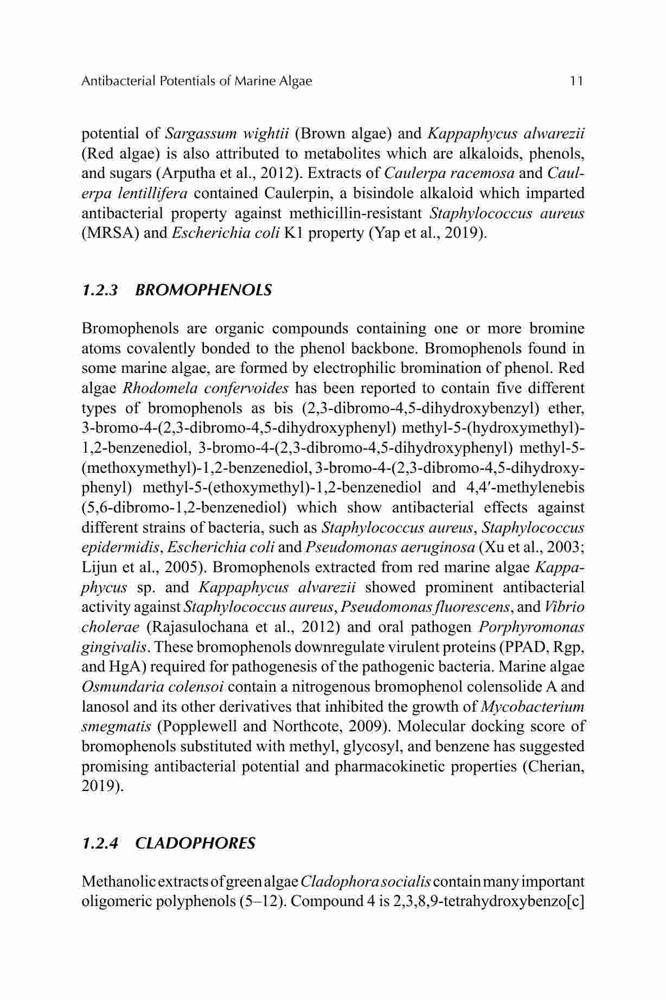 Antibacterial Potentials of Marine Algae 11

potential of Sargassum wightii (Brown algae) and Kappaphycus alwarezii (Red algae) is also attributed to metabolites which are alkaloids, phenols, and sugars (Arputha et al., 2012). Extracts of Caulerpa racemosa and Caulerpa lentillifera contained Caulerpin, a bisindole alkaloid which imparted antibacterial property against methicillin-resistant Staphylococcus aureus (MRSA) and Escherichia coli K1 property (Yap et al., 2019).

1.2.3 BROMOPHENOLS

Bromophenols are organic compounds containing one or more bromine atoms covalently bonded to the phenol backbone. Bromophenols found in some marine algae, are formed by electrophilic bromination of phenol. Red algae Rhodomela confervoides has been reported to contain five different types of bromophenols as bis (2,3-dibromo-4,5-dihydroxybenzyl) ether, 3-bromo-4-(2,3-dibromo-4,5-dihydroxyphenyl) methyl-5-(hydroxymethyl)-1,2-benzenediol, 3-bromo-4-(2,3-dibromo-4,5-dihydroxyphenyl) methyl-5-(methoxymethyl)-1,2-benzenediol, 3-bromo-4-(2,3-dibromo-4,5-dihydroxyphenyl) methyl-5-(ethoxymethyl)-1,2-benzenediol and 4,4′-methylenebis (5,6-dibromo-1,2-benzenediol) which show antibacterial effects against different strains of bacteria, such as Staphylococcus aureus, Staphylococcus epidermidis, Escherichia coli and Pseudomonas aeruginosa (Xu et al., 2003; Lijun et al., 2005). Bromophenols extracted from red marine algae Kappaphycus sp. and Kappaphycus alvarezii showed prominent antibacterial activity against Staphylococcus aureus, Pseudomonas fluorescens, and Vibrio cholerae (Rajasulochana et al., 2012) and oral pathogen Porphyromonas gingivalis. These bromophenols downregulate virulent proteins (PPAD, Rgp, and HgA) required for pathogenesis of the pathogenic bacteria. Marine algae Osmundaria colensoi contain a nitrogenous bromophenol colensolide A and lanosol and its other derivatives that inhibited the growth of Mycobacterium smegmatis (Popplewell and Northcote, 2009). Molecular docking score of bromophenols substituted with methyl, glycosyl, and benzene has suggested promising antibacterial potential and pharmacokinetic properties (Cherian, 2019).

1.2.4 CLADOPHORES

Methanolic extracts of green algae Cladophora socialis contain many important oligomeric polyphenols (5–12). Compound 4 is 2,3,8,9-tetrahydroxybenzo[c]